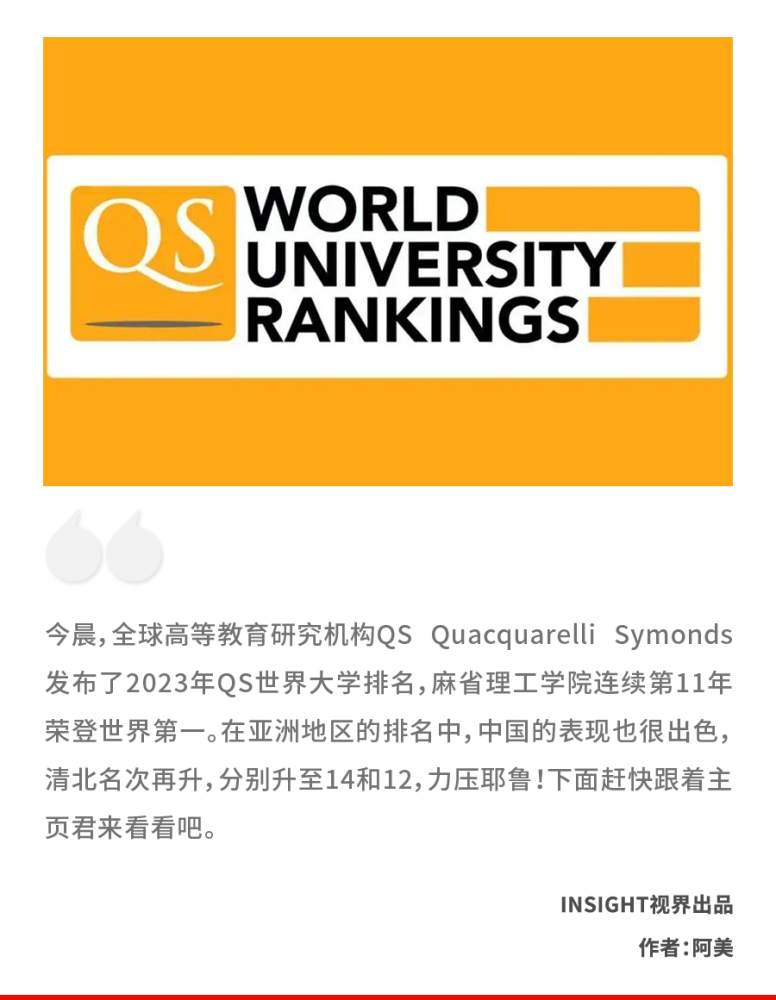 QS WORLD UNIVERSITY RANKINGS

今晨，全球高等教育研究机构QS Quacquarelli Symonds发布了2023年QS世界大学排名，麻省理工学院连续第11年荣登世界第一。在亚洲地区的排名中，中国的表现也很出色，清北名次再升，分别升至14和12，力压耶鲁！下面赶快跟着主页君来看看吧。

INSIGHT视界出品

作者：阿美